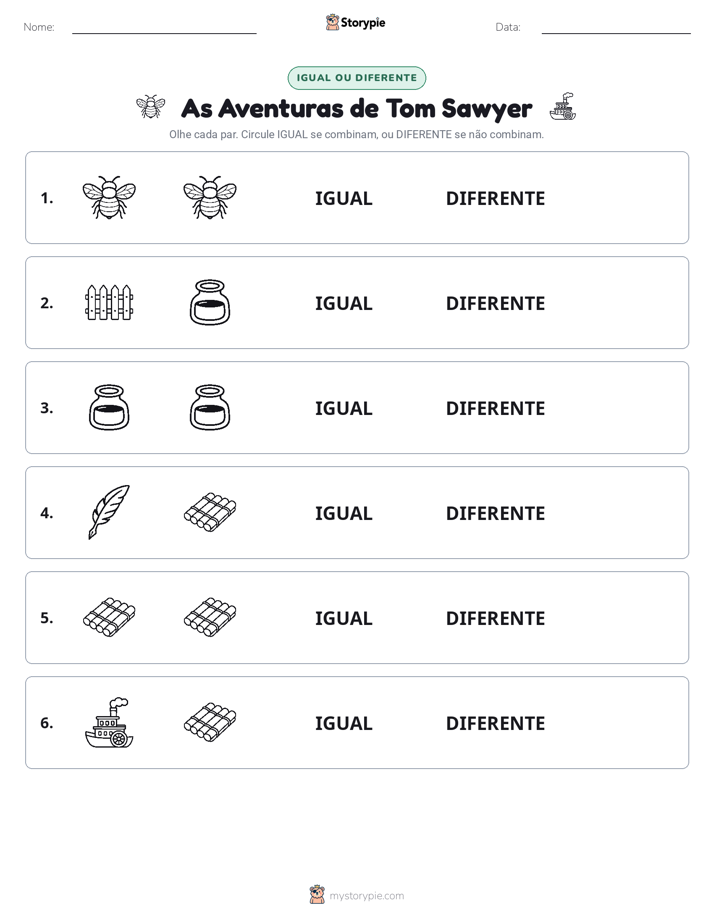 Nome: ____ Storypie Data: ____

IGUAL OU DIFERENTE

As Aventuras de Tom Sawyer

Olhe cada par. Circule IGUAL se combinam, ou DIFERENTE se não combinam.

1. IGUAL DIFERENTE

2. IGUAL DIFERENTE

3. IGUAL DIFERENTE

4. IGUAL DIFERENTE

5. IGUAL DIFERENTE

6. IGUAL DIFERENTE

mystorypie.com